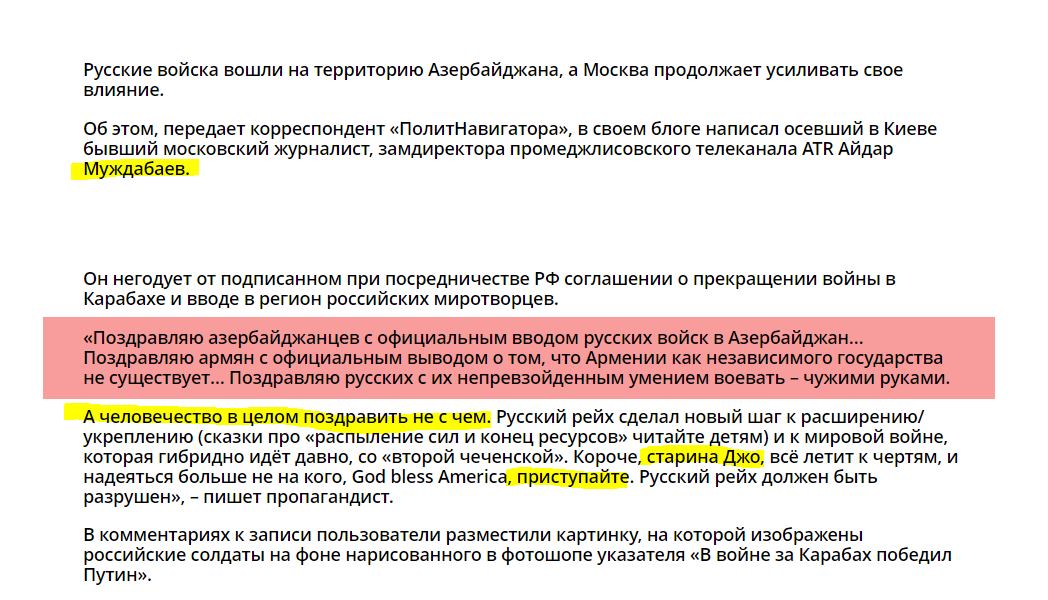 Русские войска вошли на территорию Азербайджана, а Москва продолжает усиливать свое влияние.

Об этом, передает корреспондент «ПолитНавигатора», в своем блоге написал осевший в Киеве бывший московский журналист, замдиректора промеджлисовского телеканала ATR Айдар Муждабаев.

Он негодует от подписанном при посредничестве РФ соглашении о прекращении войны в Карабахе и вводе в регион российских миротворцев.

«Поздравляю азербайджанцев с официальным вводом русских войск в Азербайджан… Поздравляю армян с официальным выводом о том, что Армении как независимого государства не существует… Поздравляю русских с их непревзойденным умением воевать – чужими руками.

А человечество в целом поздравить не с чем. Русский рейх сделал новый шаг к расширению/укреплению (сказки про «распыление сил и конец ресурсов» читайте детям) и к мировой войне, которая гибридно идёт давно, со «второй чеченской». Короче, старина Джо, всё летит к чертям, и надеяться больше не на кого, God bless America, приступайте. Русский рейх должен быть разрушен», – пишет пропагандист.

В комментариях к записи пользователи разместили картинку, на которой изображены российские солдаты на фоне нарисованного в фотошопе указателя «В войне за Карабах победил Путин».